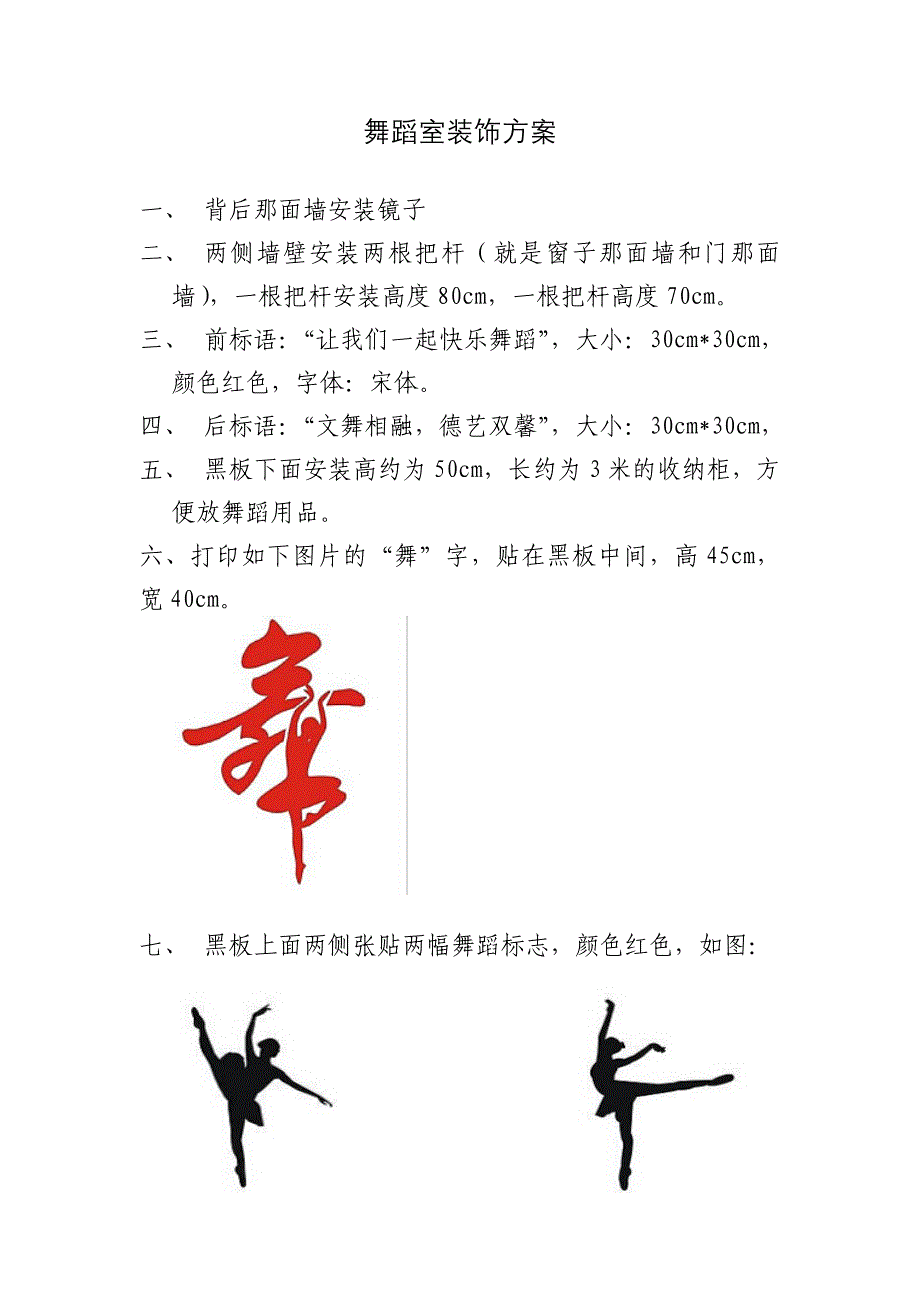 舞蹈室装饰方案

一、 背后那面墙安装镜子

二、 两侧墙壁安装两根把杆（就是窗子那面墙和门那面墙），一根把杆安装高度 80cm，一根把杆高度 70cm。

三、 前标语：“让我们一起快乐舞蹈”，大小：30cm*30cm，颜色红色，字体：宋体。

四、 后标语：“文舞相融，德艺双馨”，大小：30cm*30cm，

五、 黑板下面安装高约为 50cm，长约为 3 米的收纳柜，方便放舞蹈用品。

六、打印如下图片的“舞”字，贴在黑板中间，高 45cm，宽 40cm。

舞

七、 黑板上面两侧张贴两幅舞蹈标志，颜色红色，如图：